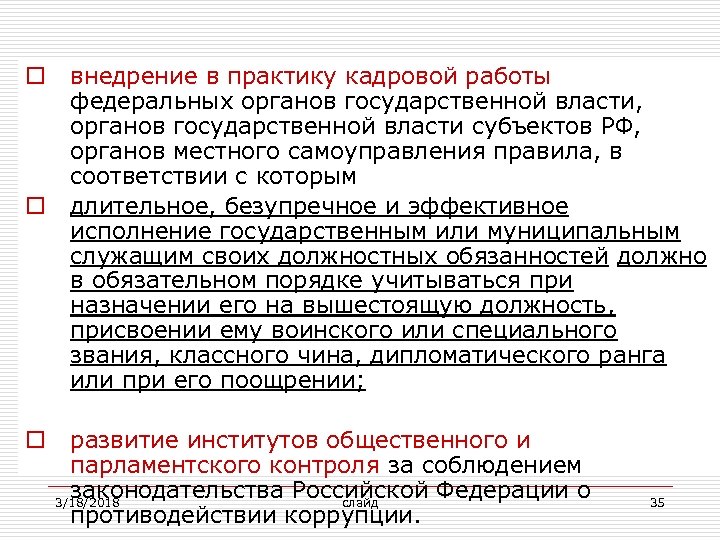 внедрение в практику кадровой работы федеральных органов государственной власти, органов государственной власти субъектов РФ, органов местного самоуправления правила, в соответствии с которым

длительное, безупречное и эффективное исполнение государственным или муниципальным служащим своих должностных обязанностей должно в обязательном порядке учитываться при назначении его на вышестоящую должность, присвоении ему воинского или специального звания, классного чина, дипломатического ранга или при его поощрении;

развитие институтов общественного и парламентского контроля за соблюдением законодательства Российской Федерации о противодействии коррупции.

3/18/2018 слайд 35